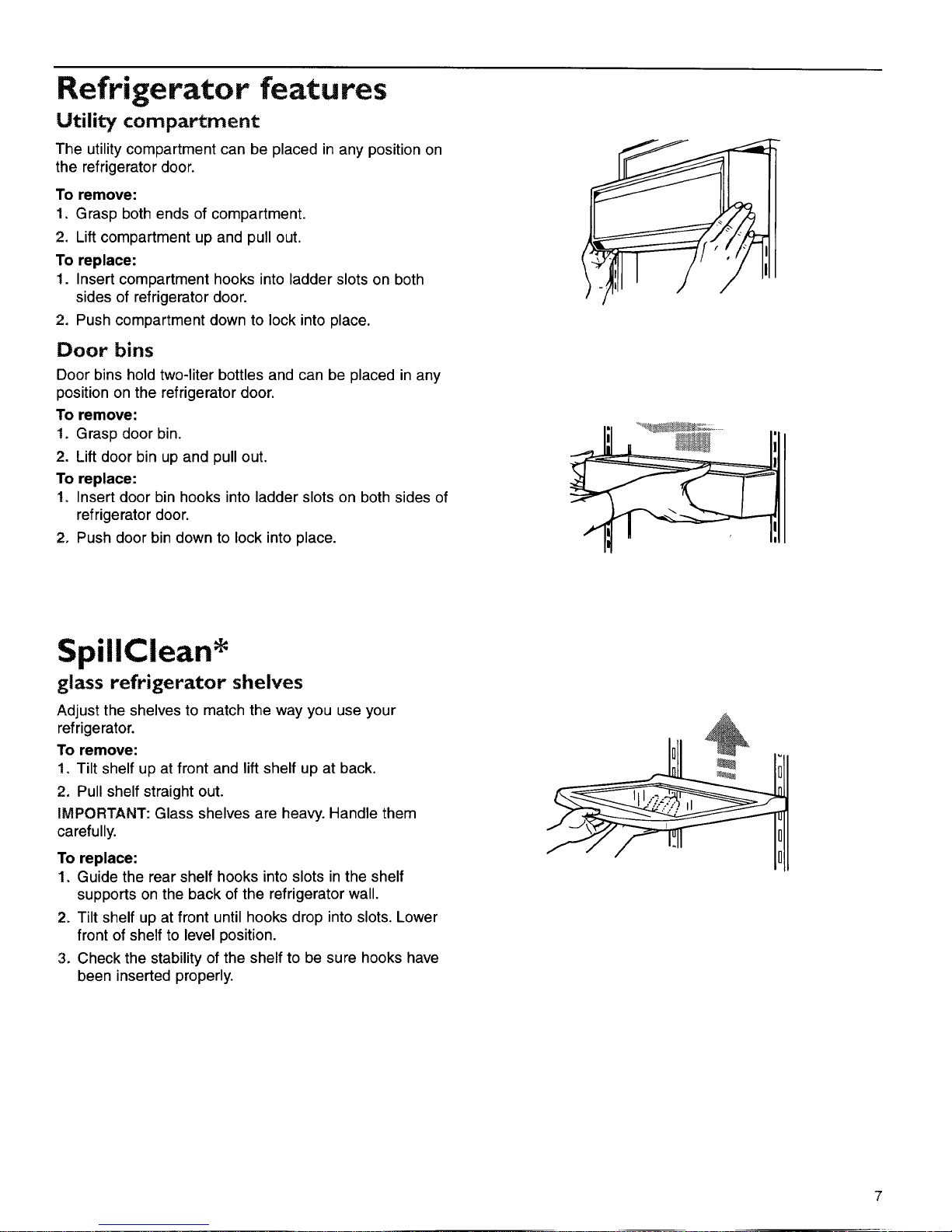 Refrigerator features

Utility compartment

The utility compartment can be placed in any position on the refrigerator door.

To remove:
1. Grasp both ends of compartment.
2. Lift compartment up and pull out.

To replace:
1. Insert compartment hooks into ladder slots on both sides of refrigerator door.
2. Push compartment down to lock into place.

Door bins

Door bins hold two-liter bottles and can be placed in any position on the refrigerator door.

To remove:
1. Grasp door bin.
2. Lift door bin up and pull out.

To replace:
1. Insert door bin hooks into ladder slots on both sides of refrigerator door.
2. Push door bin down to lock into place.

SpillClean*

glass refrigerator shelves

Adjust the shelves to match the way you use your refrigerator.

To remove:
1. Tilt shelf up at front and lift shelf up at back.
2. Pull shelf straight out.

IMPORTANT: Glass shelves are heavy. Handle them carefully.

To replace:
1. Guide the rear shelf hooks into slots in the shelf supports on the back of the refrigerator wall.
2. Tilt shelf up at front until hooks drop into slots. Lower front of shelf to level position.
3. Check the stability of the shelf to be sure hooks have been inserted properly.

7